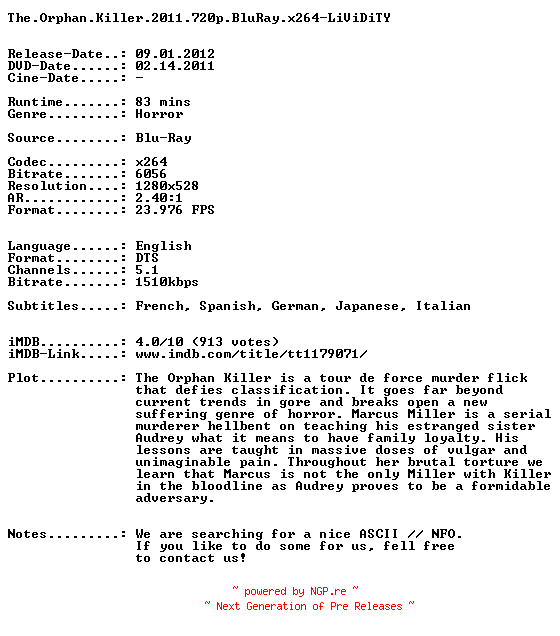 The.Orphan.Killer.2011.720p.BluRay.x264-LiViDiTY

Release-Date..: 09.01.2012
DVD-Date......: 02.14.2011
Cine-Date.....: -

Runtime.......: 83 mins
Genre.........: Horror

Source........: Blu-Ray

Codec.........: x264
Bitrate.......: 6056
Resolution....: 1280x528
AR............: 2.40:1
Format........: 23.976 FPS

Language......: English
Format........: DTS
Channels......: 5.1
Bitrate.......: 1510kbps

Subtitles.....: French, Spanish, German, Japanese, Italian

iMDB..........: 4.0/10 (913 votes)
iMDB-Link.....: www.imdb.com/title/tt1179071/

Plot..........: The Orphan Killer is a tour de force murder flick that defies classification. It goes far beyond current trends in gore and breaks open a new suffering genre of horror. Marcus Miller is a serial murderer hellbent on teaching his estranged sister Audrey what it means to have family loyalty. His lessons are taught in massive doses of vulgar and unimaginable pain. Throughout her brutal torture we learn that Marcus is not the only Miller with Killer in the bloodline as Audrey proves to be a formidable adversary.

Notes.........: We are searching for a nice ASCII // NFO. If you like to do some for us, fell free to contact us!

~ powered by NGP.re ~
~ Next Generation of Pre Releases ~